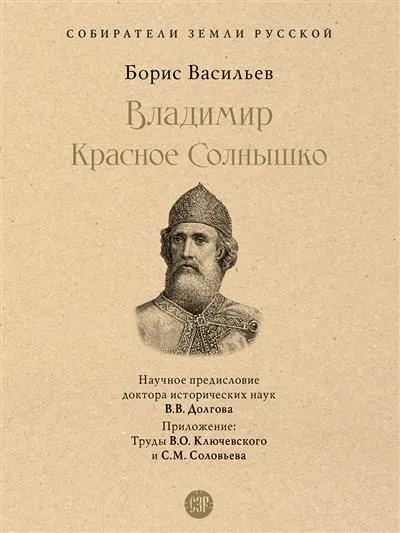 СОБИРАТЕЛИ ЗЕМЛИ РУССКОЙ

Борис Васильев

Владимир Красное Солнышко

Научное предисловие доктора исторических наук В.В. Долгова

Приложение: Труды В.О. Ключевского и С.М. Соловьева

СЗР